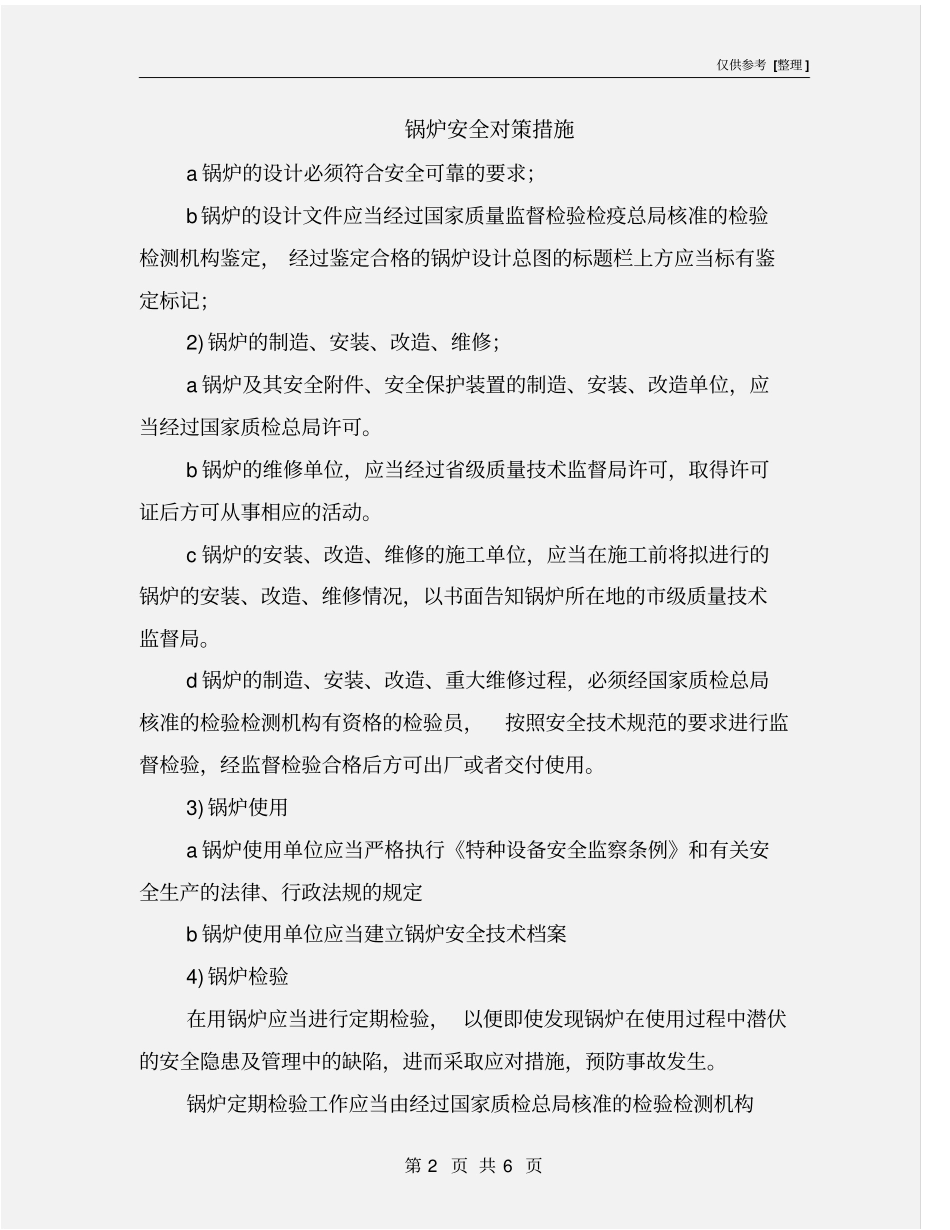 仅供参考 [整理]

锅炉安全对策措施

a 锅炉的设计必须符合安全可靠的要求；

b 锅炉的设计文件应当经过国家质量监督检验检疫总局核准的检验检测机构鉴定， 经过鉴定合格的锅炉设计总图的标题栏上方应当标有鉴定标记；

2) 锅炉的制造、安装、改造、维修；

a 锅炉及其安全附件、安全保护装置的制造、安装、改造单位，应当经过国家质检总局许可。

b 锅炉的维修单位，应当经过省级质量技术监督局许可，取得许可证后方可从事相应的活动。

c 锅炉的安装、改造、维修的施工单位，应当在施工前将拟进行的锅炉的安装、改造、维修情况，以书面告知锅炉所在地的市级质量技术监督局。

d 锅炉的制造、安装、改造、重大维修过程，必须经国家质检总局核准的检验检测机构有资格的检验员， 按照安全技术规范的要求进行监督检验，经监督检验合格后方可出厂或者交付使用。

3) 锅炉使用

a 锅炉使用单位应当严格执行《特种设备安全监察条例》和有关安全生产的法律、行政法规的规定

b 锅炉使用单位应当建立锅炉安全技术档案

4) 锅炉检验

在用锅炉应当进行定期检验， 以便即使发现锅炉在使用过程中潜伏的安全隐患及管理中的缺陷，进而采取应对措施，预防事故发生。

锅炉定期检验工作应当由经过国家质检总局核准的检验检测机构

第 2 页 共 6 页